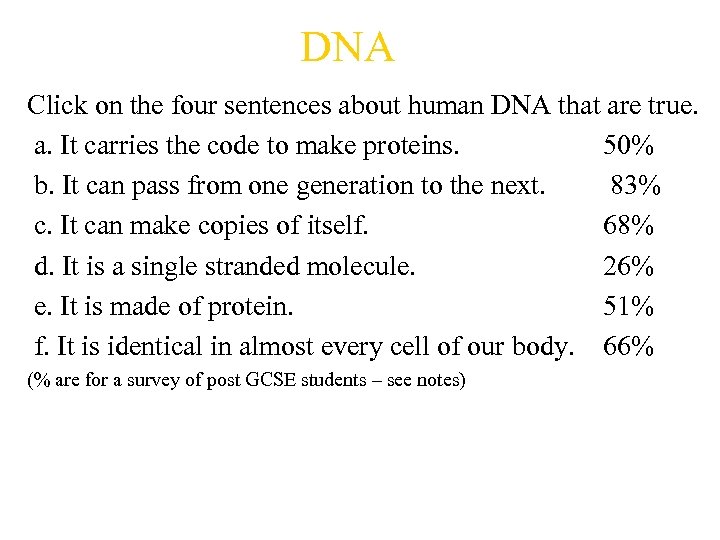 DNA

Click on the four sentences about human DNA that are true.

a. It carries the code to make proteins. 50%

b. It can pass from one generation to the next. 83%

c. It can make copies of itself. 68%

d. It is a single stranded molecule. 26%

e. It is made of protein. 51%

f. It is identical in almost every cell of our body. 66%

(% are for a survey of post GCSE students – see notes)